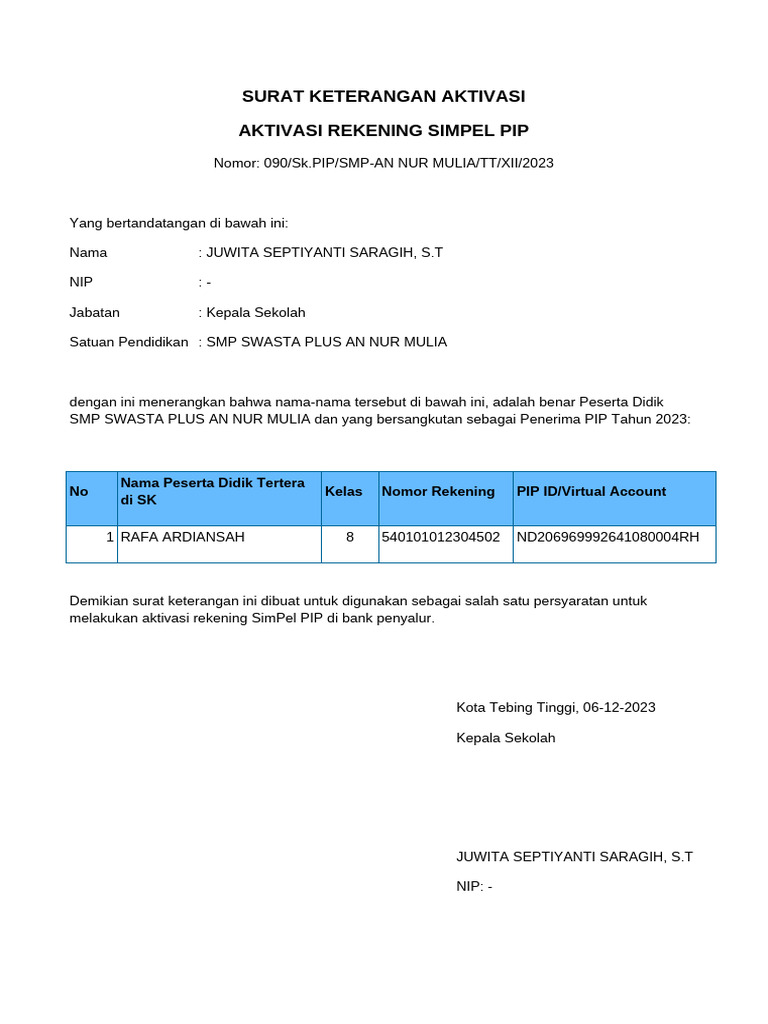 SURAT KETERANGAN AKTIVASI

AKTIVASI REKENING SIMPEL PIP

Nomor: 090/Sk.PIP/SMP-AN NUR MULIA/TT/XII/2023

Yang bertandatangan di bawah ini:

Nama : JUWITA SEPTIYANTI SARAGIH, S.T

NIP : -

Jabatan : Kepala Sekolah

Satuan Pendidikan : SMP SWASTA PLUS AN NUR MULIA

dengan ini menerangkan bahwa nama-nama tersebut di bawah ini, adalah benar Peserta Didik SMP SWASTA PLUS AN NUR MULIA dan yang bersangkutan sebagai Penerima PIP Tahun 2023:

| No | Nama Peserta Didik Tertera di SK | Kelas | Nomor Rekening | PIP ID/Virtual Account |
|---|---|---|---|---|
| 1 | RAFA ARDIANSAH | 8 | 540101012304502 | ND206969992641080004RH |

Demikian surat keterangan ini dibuat untuk digunakan sebagai salah satu persyaratan untuk melakukan aktivasi rekening SimPel PIP di bank penyalur.

Kota Tebing Tinggi, 06-12-2023

Kepala Sekolah

JUWITA SEPTIYANTI SARAGIH, S.T

NIP: -